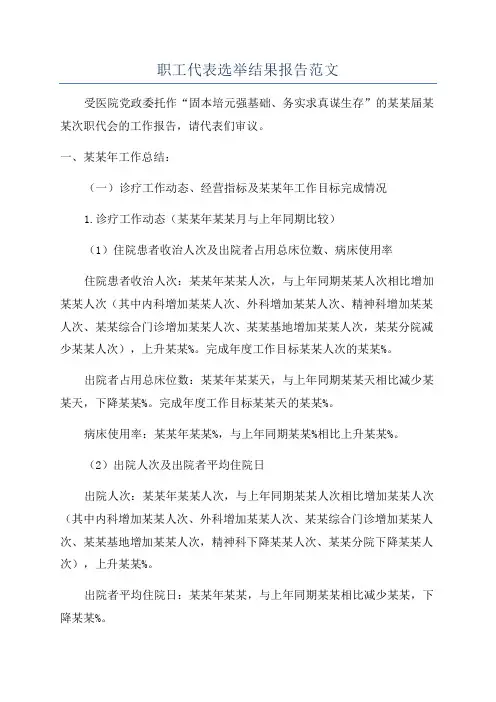 职工代表选举结果报告范文

受医院党政委托作“固本培元强基础、务实求真谋生存”的某某届某某次职代会的工作报告，请代表们审议。

一、某某年工作总结：

（一）诊疗工作动态、经营指标及某某年工作目标完成情况

1.诊疗工作动态（某某年某某月与上年同期比较）

（1）住院患者收治人次及出院者占用总床位数、病床使用率

住院患者收治人次：某某年某某人次，与上年同期某某人次相比增加某某人次（其中内科增加某某人次、外科增加某某人次、精神科增加某某人次、某某综合门诊增加某某人次、某某基地增加某某人次，某某分院减少某某人次），上升某某%。完成年度工作目标某某人次的某某%。

出院者占用总床位数：某某年某某天，与上年同期某某天相比减少某某天，下降某某%。完成年度工作目标某某天的某某%。

病床使用率：某某年某某%，与上年同期某某%相比上升某某%。

（2）出院人次及出院者平均住院日

出院人次：某某年某某人次，与上年同期某某人次相比增加某某人次（其中内科增加某某人次、外科增加某某人次、某某综合门诊增加某某人次、某某基地增加某某人次，精神科下降某某人次、某某分院下降某某人次），上升某某%。

出院者平均住院日：某某年某某，与上年同期某某相比减少某某，下降某某%。